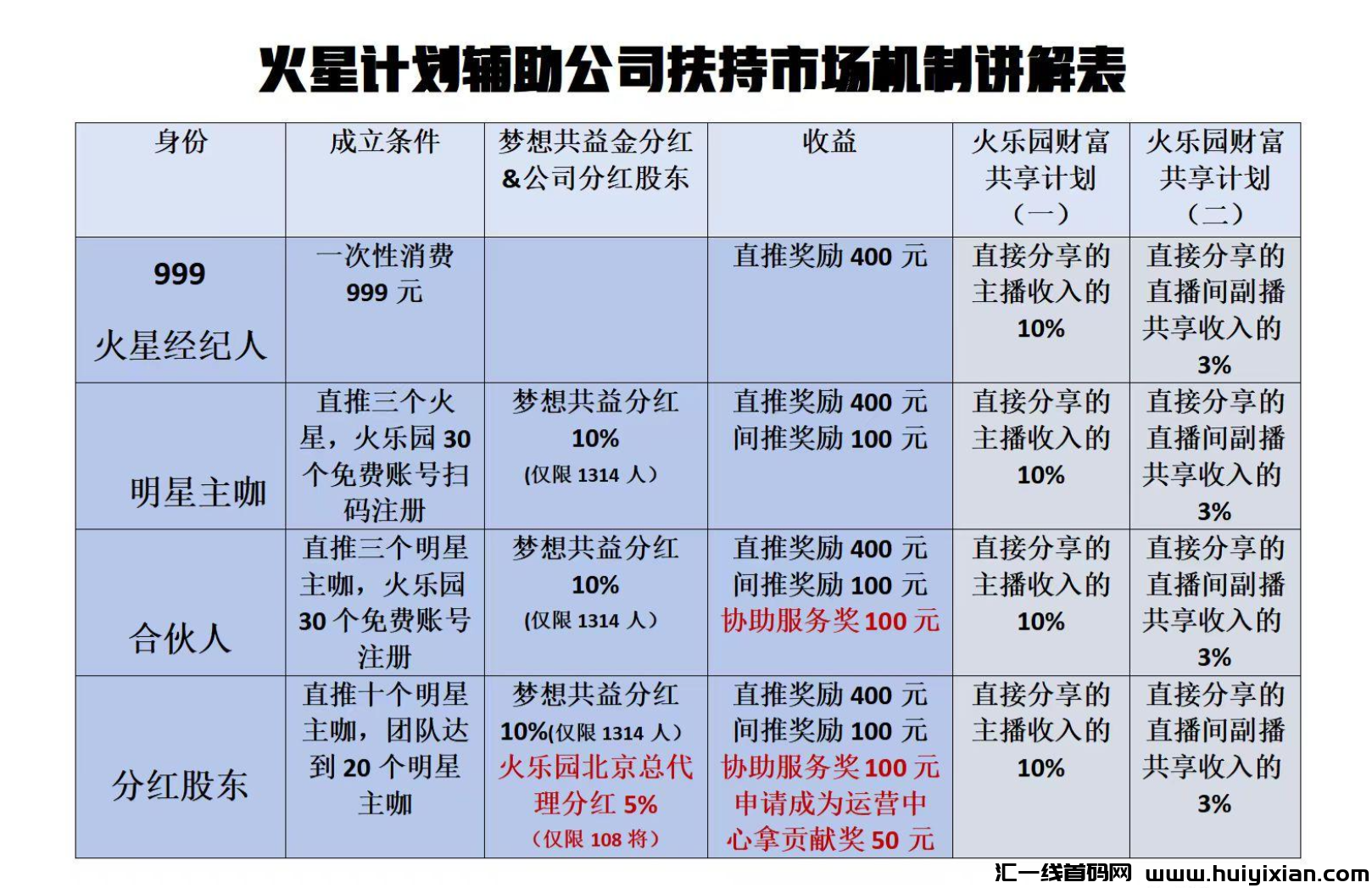 火星计划辅助公司扶持市场机制讲解表

| 身份 | 成立条件 | 梦想共益金分红&公司分红股东 | 收益 | 火乐园财富共享计划（一） | 火乐园财富共享计划（二） |
|---|---|---|---|---|---|
| 999 火星经纪人 | 一次性消费 999 元 | | 直推奖励 400 元 | 直接分享的主播收入的 10% | 直接分享的直播间副播共享收入的 3% |
| 明星主咖 | 直推三个火星，火乐园 30 个免费账号扫码注册 | 梦想共益分红 10% (仅限 1314 人) | 直推奖励 400 元 间推奖励 100 元 | 直接分享的主播收入的 10% | 直接分享的直播间副播共享收入的 3% |
| 合伙人 | 直推三个明星主咖，火乐园 30 个免费账号注册 | 梦想共益分红 10% (仅限 1314 人) | 直推奖励 400 元 间推奖励 100 元 协助服务奖 100 元 | 直接分享的主播收入的 10% | 直接分享的直播间副播共享收入的 3% |
| 分红股东 | 直推十个明星主咖，团队达到 20 个明星主咖 | 梦想共益分红 10%(仅限 1314 人) 火乐园北京总代理分红 5% (仅限 108 将) | 直推奖励 400 元 间推奖励 100 元 协助服务奖 100 元 申请成为运营中心拿贡献奖 50 元 | 直接分享的主播收入的 10% | 直接分享的直播间副播共享收入的 3% |

汇一线首码网 www.huiyixian.com